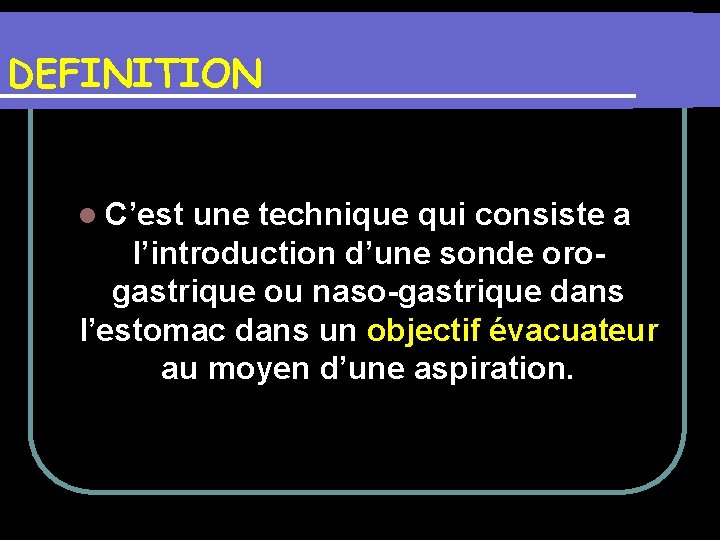 DEFINITION

• C'est une technique qui consiste a l'introduction d'une sonde oro-gastrique ou naso-gastrique dans l'estomac dans un objectif évacuateur au moyen d'une aspiration.